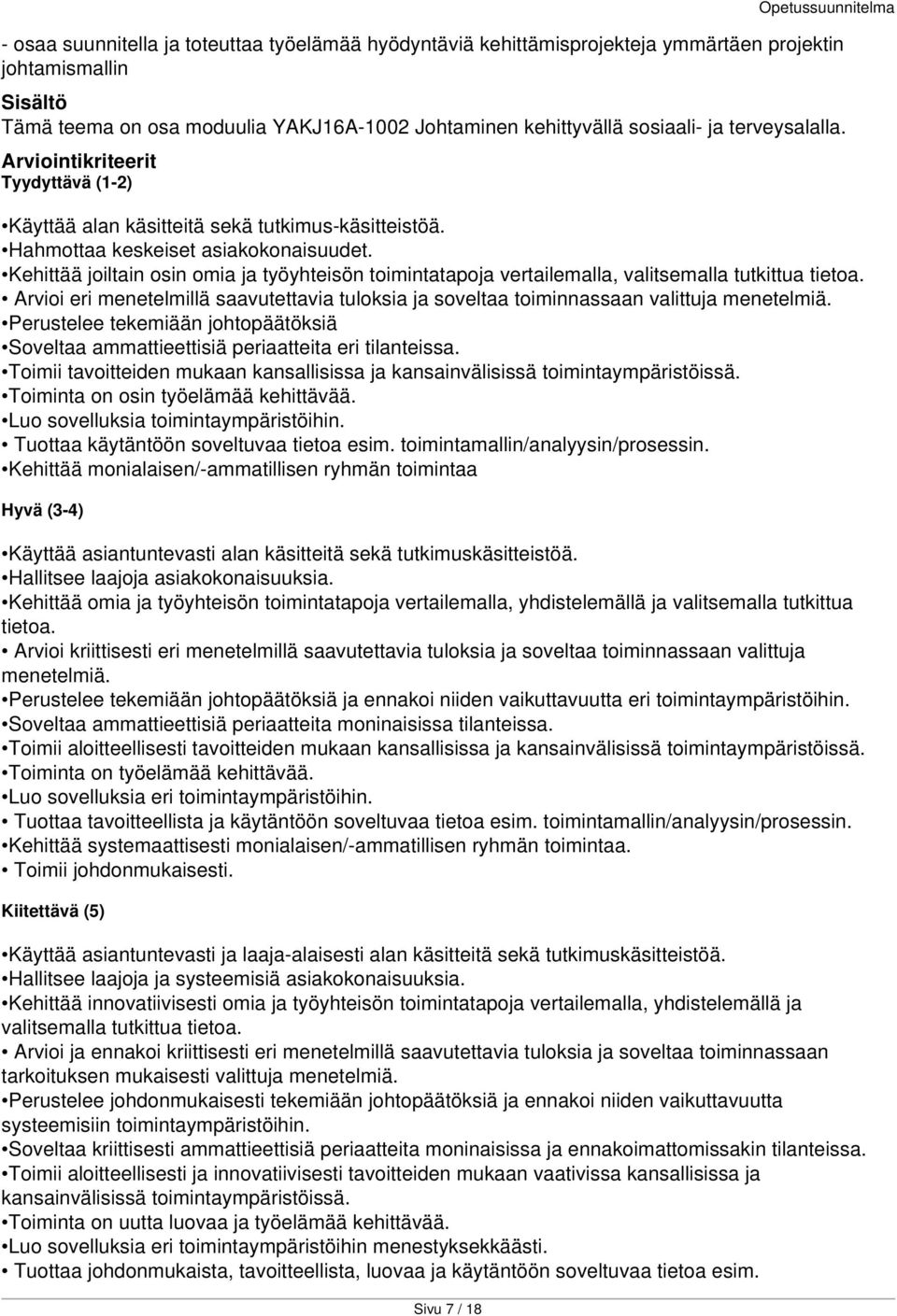 Opetussuunnitelma

- osaa suunnitella ja toteuttaa työelämää hyödyntäviä kehittämisprojekteja ymmärtäen projektin johtamismallin

Sisältö
Tämä teema on osa moduulia YAKJ16A-1002 Johtaminen kehittyvällä sosiaali- ja terveysalalla.

Arviointikriteerit
Tyydyttävä (1-2)

•Käyttää alan käsitteitä sekä tutkimus-käsitteistöä.
•Hahmottaa keskeiset asiakokonaisuudet.
•Kehittää joiltain osin omia ja työyhteisön toimintatapoja vertailemalla, valitsemalla tutkittua tietoa.
• Arvioi eri menetelmillä saavutettavia tuloksia ja soveltaa toiminnassaan valittuja menetelmiä.
•Perustelee tekemiään johtopäätöksiä
•Soveltaa ammattieettisiä periaatteita eri tilanteissa.
•Toimii tavoitteiden mukaan kansallisissa ja kansainvälisissä toimintaympäristöissä.
•Toiminta on osin työelämää kehittävää.
•Luo sovelluksia toimintaympäristöihin.
• Tuottaa käytäntöön soveltuvaa tietoa esim. toimintamallin/analyysin/prosessin.
•Kehittää monialaisen/-ammatillisen ryhmän toimintaa

Hyvä (3-4)

•Käyttää asiantuntevasti alan käsitteitä sekä tutkimuskäsitteistöä.
•Hallitsee laajoja asiakokonaisuuksia.
•Kehittää omia ja työyhteisön toimintatapoja vertailemalla, yhdistelemällä ja valitsemalla tutkittua tietoa.
• Arvioi kriittisesti eri menetelmillä saavutettavia tuloksia ja soveltaa toiminnassaan valittuja menetelmiä.
•Perustelee tekemiään johtopäätöksiä ja ennakoi niiden vaikuttavuutta eri toimintaympäristöihin.
•Soveltaa ammattieettisiä periaatteita moninaisissa tilanteissa.
•Toimii aloitteellisesti tavoitteiden mukaan kansallisissa ja kansainvälisissä toimintaympäristöissä.
•Toiminta on työelämää kehittävää.
•Luo sovelluksia eri toimintaympäristöihin.
• Tuottaa tavoitteellista ja käytäntöön soveltuvaa tietoa esim. toimintamallin/analyysin/prosessin.
•Kehittää systemaattisesti monialaisen/-ammatillisen ryhmän toimintaa.
• Toimii johdonmukaisesti.

Kiitettävä (5)

•Käyttää asiantuntevasti ja laaja-alaisesti alan käsitteitä sekä tutkimuskäsitteistöä.
•Hallitsee laajoja ja systeemisiä asiakokonaisuuksia.
•Kehittää innovatiivisesti omia ja työyhteisön toimintatapoja vertailemalla, yhdistelemällä ja valitsemalla tutkittua tietoa.
• Arvioi ja ennakoi kriittisesti eri menetelmillä saavutettavia tuloksia ja soveltaa toiminnassaan tarkoituksen mukaisesti valittuja menetelmiä.
•Perustelee johdonmukaisesti tekemiään johtopäätöksiä ja ennakoi niiden vaikuttavuutta systeemisiin toimintaympäristöihin.
•Soveltaa kriittisesti ammattieettisiä periaatteita moninaisissa ja ennakoimattomissakin tilanteissa.
•Toimii aloitteellisesti ja innovatiivisesti tavoitteiden mukaan vaativissa kansallisissa ja kansainvälisissä toimintaympäristöissä.
•Toiminta on uutta luovaa ja työelämää kehittävää.
•Luo sovelluksia eri toimintaympäristöihin menestyksekkäästi.
• Tuottaa johdonmukaista, tavoitteellista, luovaa ja käytäntöön soveltuvaa tietoa esim.

Sivu 7 / 18